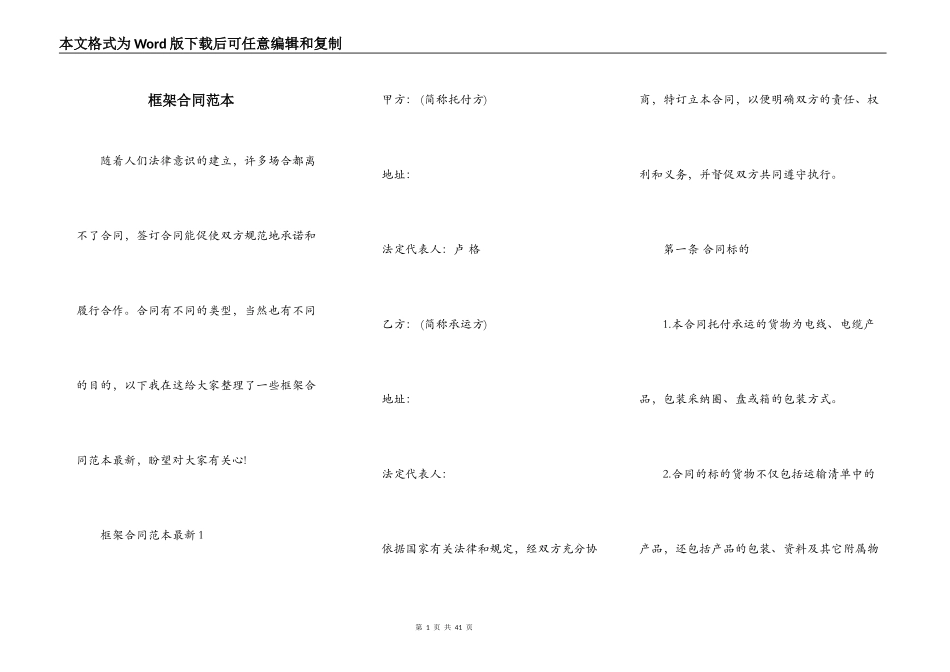 本文格式为Word版下载后可任意编辑和复制

框架合同范本

随着人们法律意识的建立，许多场合都离不了合同，签订合同能促使双方规范地承诺和履行合作。合同有不同的类型，当然也有不同的目的，以下我在这给大家整理了一些框架合同范本最新，盼望对大家有关心!

框架合同范本最新1

甲方：（简称托付方）

地址：

法定代表人：卢 格

乙方：（简称承运方）

地址：

法定代表人：

依据国家有关法律和规定，经双方充分协商，特订立本合同，以便明确双方的责任、权利和义务，并督促双方共同遵守执行。

第一条 合同标的

1.本合同托付承运的货物为电线、电缆产品，包装采纳圈、盘或箱的包装方式。

2.合同的标的货物不仅包括运输清单中的产品，还包括产品的包装、资料及其它附属物

第 1 页 共 41 页